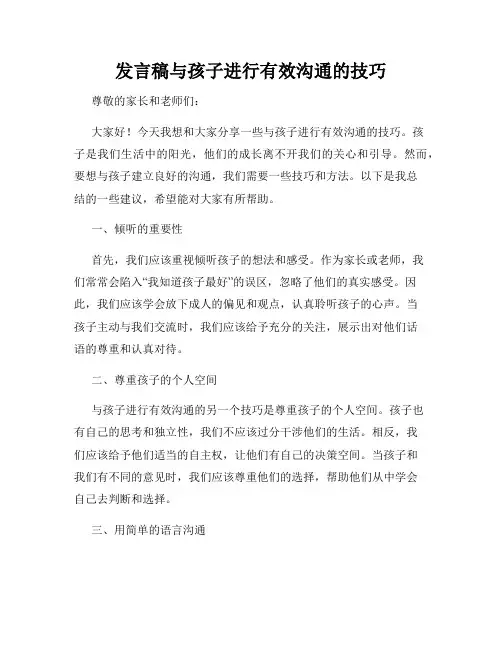 发言稿与孩子进行有效沟通的技巧

尊敬的家长和老师们：

大家好！今天我想和大家分享一些与孩子进行有效沟通的技巧。孩子是我们生活中的阳光，他们的成长离不开我们的关心和引导。然而，要想与孩子建立良好的沟通，我们需要一些技巧和方法。以下是我总结的一些建议，希望能对大家有所帮助。

一、倾听的重要性

首先，我们应该重视倾听孩子的想法和感受。作为家长或老师，我们常常会陷入“我知道孩子最好”的误区，忽略了他们的真实感受。因此，我们应该学会放下成人的偏见和观点，认真聆听孩子的心声。当孩子主动与我们交流时，我们应该给予充分的关注，展示出对他们话语的尊重和认真对待。

二、尊重孩子的个人空间

与孩子进行有效沟通的另一个技巧是尊重孩子的个人空间。孩子也有自己的思考和独立性，我们不应该过分干涉他们的生活。相反，我们应该给予他们适当的自主权，让他们有自己的决策空间。当孩子和我们有不同的意见时，我们应该尊重他们的选择，帮助他们从中学会自己去判断和选择。

三、用简单的语言沟通